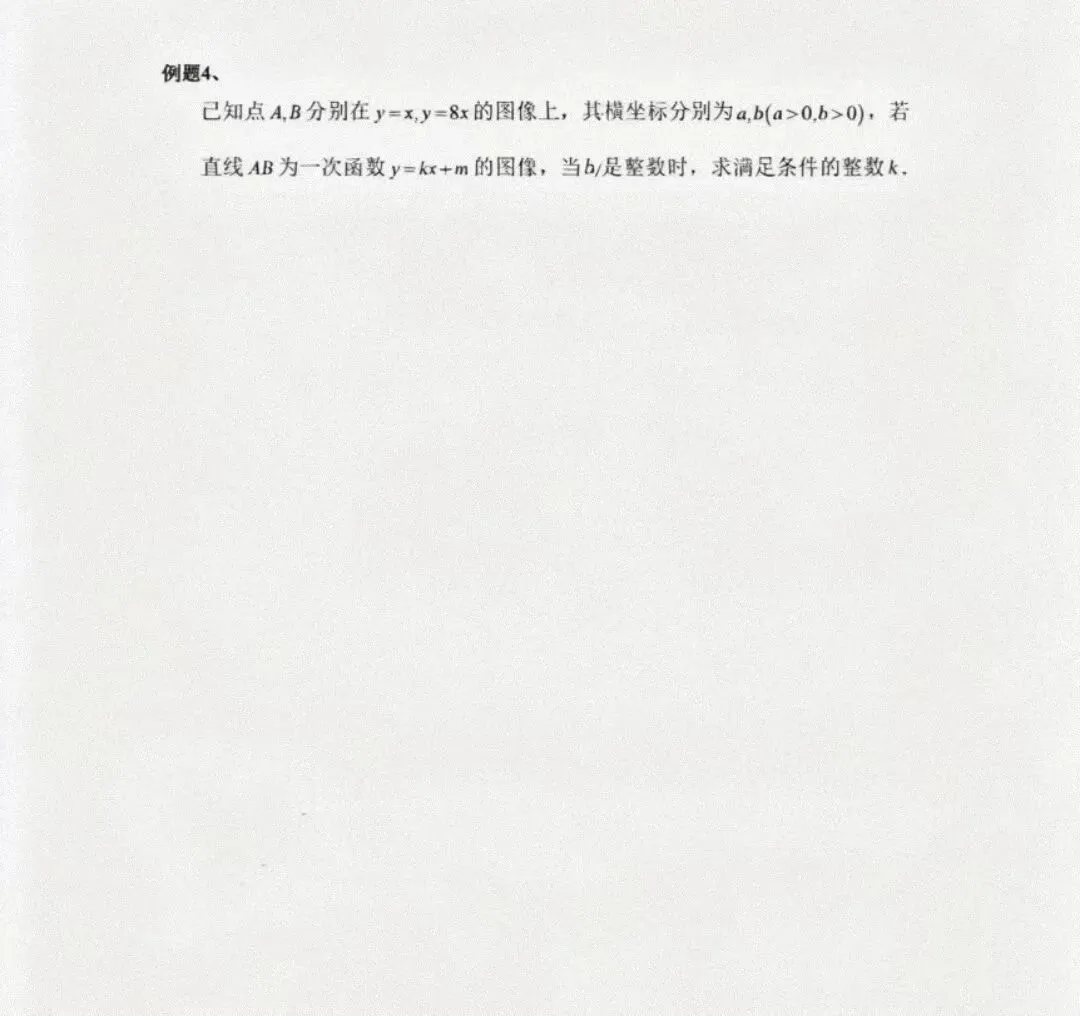 例题4、

已知点 $A,B$ 分别在 $y=x,y=8x$ 的图像上，其横坐标分别为 $a,b(a>0,b>0)$，若直线 $AB$ 为一次函数 $y=kx+m$ 的图像，当 $b/$ 是整数时，求满足条件的整数 $k$.